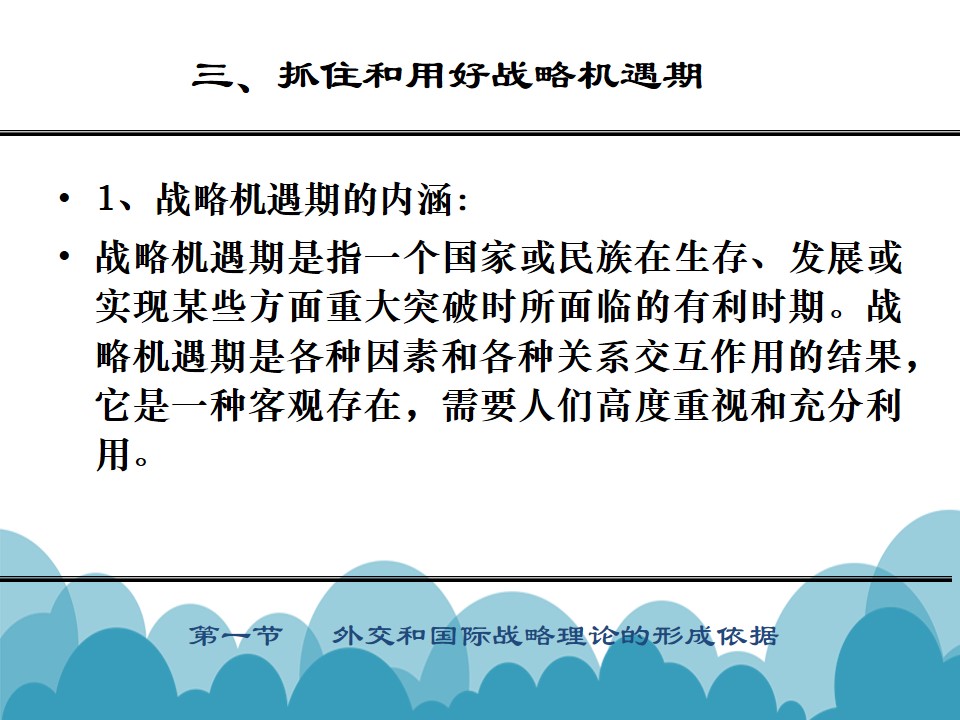 三、抓住和用好战略机遇期

• 1、战略机遇期的内涵：

• 战略机遇期是指一个国家或民族在生存、发展或实现某些方面重大突破时所面临的有利时期。战略机遇期是各种因素和各种关系交互作用的结果，它是一种客观存在，需要人们高度重视和充分利用。

第一节　外交和国际战略理论的形成依据